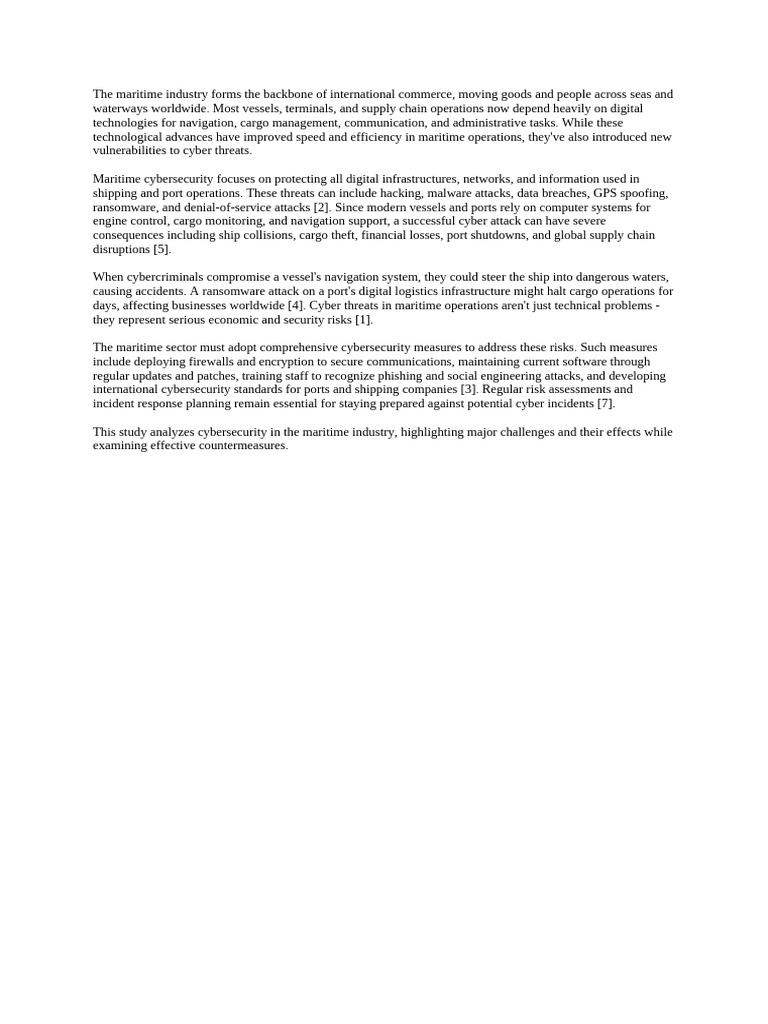 The maritime industry forms the backbone of international commerce, moving goods and people across seas and waterways worldwide. Most vessels, terminals, and supply chain operations now depend heavily on digital technologies for navigation, cargo management, communication, and administrative tasks. While these technological advances have improved speed and efficiency in maritime operations, they've also introduced new vulnerabilities to cyber threats.

Maritime cybersecurity focuses on protecting all digital infrastructures, networks, and information used in shipping and port operations. These threats can include hacking, malware attacks, data breaches, GPS spoofing, ransomware, and denial-of-service attacks [2]. Since modern vessels and ports rely on computer systems for engine control, cargo monitoring, and navigation support, a successful cyber attack can have severe consequences including ship collisions, cargo theft, financial losses, port shutdowns, and global supply chain disruptions [5].

When cybercriminals compromise a vessel's navigation system, they could steer the ship into dangerous waters, causing accidents. A ransomware attack on a port's digital logistics infrastructure might halt cargo operations for days, affecting businesses worldwide [4]. Cyber threats in maritime operations aren't just technical problems - they represent serious economic and security risks [1].

The maritime sector must adopt comprehensive cybersecurity measures to address these risks. Such measures include deploying firewalls and encryption to secure communications, maintaining current software through regular updates and patches, training staff to recognize phishing and social engineering attacks, and developing international cybersecurity standards for ports and shipping companies [3]. Regular risk assessments and incident response planning remain essential for staying prepared against potential cyber incidents [7].

This study analyzes cybersecurity in the maritime industry, highlighting major challenges and their effects while examining effective countermeasures.